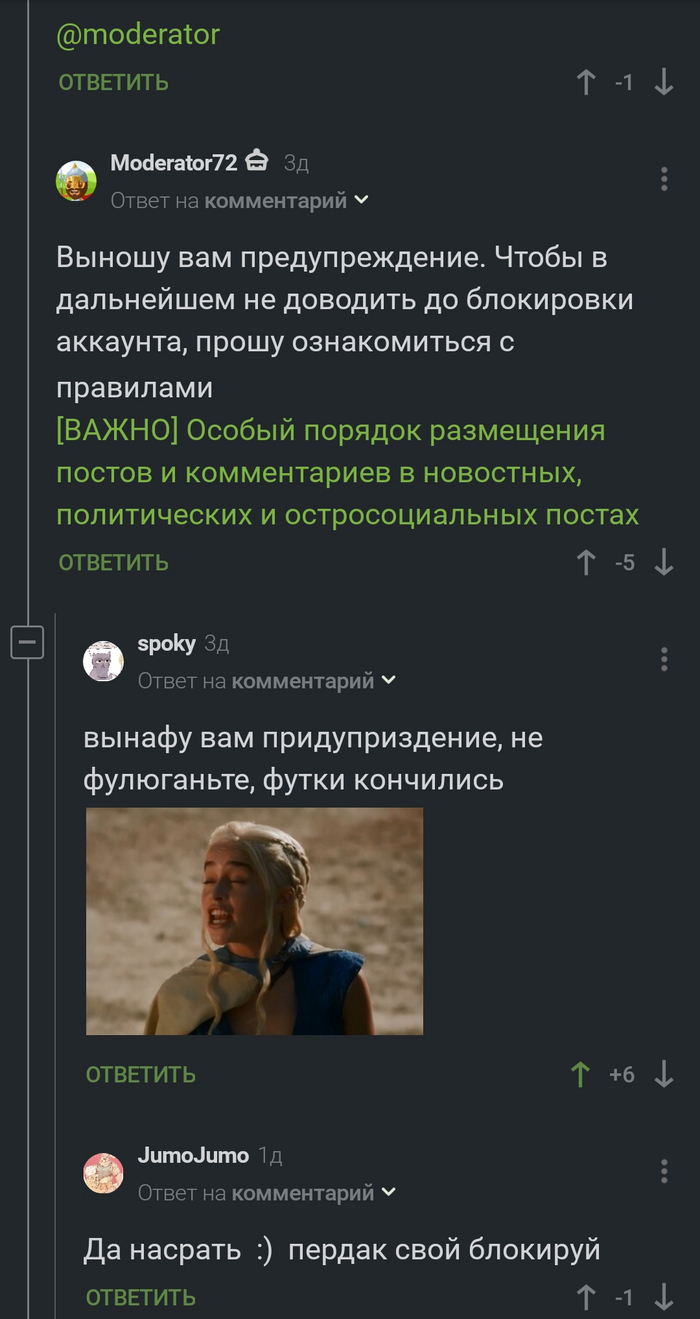 @moderator

ОТВЕТИТЬ -1

Moderator72 3д
Ответ на комментарий

Выношу вам предупреждение. Чтобы в дальнейшем не доводить до блокировки аккаунта, прошу ознакомиться с правилами
[ВАЖНО] Особый порядок размещения постов и комментариев в новостных, политических и остросоциальных постах

ОТВЕТИТЬ -5

spoky 3д
Ответ на комментарий

вынафу вам придуприздение, не фулюганьте, футки кончились

ОТВЕТИТЬ +6

JumoJumo 1д
Ответ на комментарий

Да насрать :) пердак свой блокируй

ОТВЕТИТЬ -1